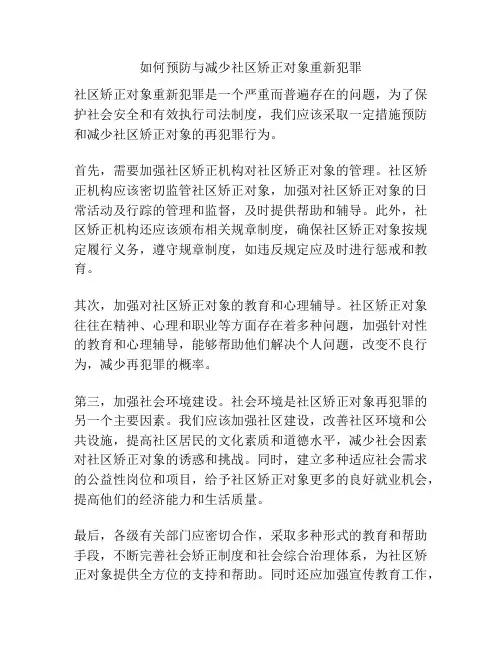 如何预防与减少社区矫正对象重新犯罪

社区矫正对象重新犯罪是一个严重而普遍存在的问题，为了保护社会安全和有效执行司法制度，我们应该采取一定措施预防和减少社区矫正对象的再犯罪行为。

首先，需要加强社区矫正机构对社区矫正对象的管理。社区矫正机构应该密切监管社区矫正对象，加强对社区矫正对象的日常活动及行踪的管理和监督，及时提供帮助和辅导。此外，社区矫正机构还应该颁布相关规章制度，确保社区矫正对象按规定履行义务，遵守规章制度，如违反规定应及时进行惩戒和教育。

其次，加强对社区矫正对象的教育和心理辅导。社区矫正对象往往在精神、心理和职业等方面存在着多种问题，加强针对性的教育和心理辅导，能够帮助他们解决个人问题，改变不良行为，减少再犯罪的概率。

第三，加强社会环境建设。社会环境是社区矫正对象再犯罪的另一个主要因素。我们应该加强社区建设，改善社区环境和公共设施，提高社区居民的文化素质和道德水平，减少社会因素对社区矫正对象的诱惑和挑战。同时，建立多种适应社会需求的公益性岗位和项目，给予社区矫正对象更多的良好就业机会，提高他们的经济能力和生活质量。

最后，各级有关部门应密切合作，采取多种形式的教育和帮助手段，不断完善社会矫正制度和社会综合治理体系，为社区矫正对象提供全方位的支持和帮助。同时还应加强宣传教育工作，